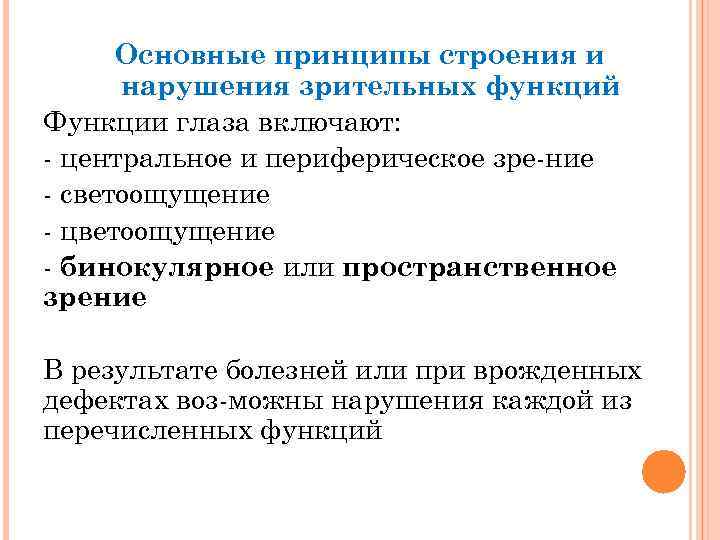 Основные принципы строения и нарушения зрительных функций

Функции глаза включают:
- центральное и периферическое зре-ние
- светоощущение
- цветоощущение
- бинокулярное или пространственное зрение

В результате болезней или при врожденных дефектах воз-можны нарушения каждой из перечисленных функций